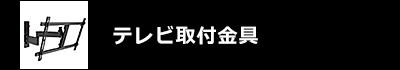 テレビ取付金具